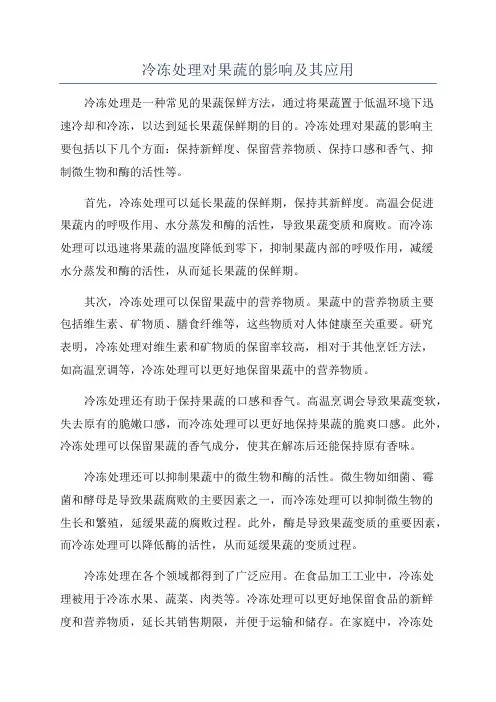 冷冻处理对果蔬的影响及其应用

冷冻处理是一种常见的果蔬保鲜方法，通过将果蔬置于低温环境下迅速冷却和冷冻，以达到延长果蔬保鲜期的目的。冷冻处理对果蔬的影响主要包括以下几个方面：保持新鲜度、保留营养物质、保持口感和香气、抑制微生物和酶的活性等。

首先，冷冻处理可以延长果蔬的保鲜期，保持其新鲜度。高温会促进果蔬内的呼吸作用、水分蒸发和酶的活性，导致果蔬变质和腐败。而冷冻处理可以迅速将果蔬的温度降低到零下，抑制果蔬内部的呼吸作用，减缓水分蒸发和酶的活性，从而延长果蔬的保鲜期。

其次，冷冻处理可以保留果蔬中的营养物质。果蔬中的营养物质主要包括维生素、矿物质、膳食纤维等，这些物质对人体健康至关重要。研究表明，冷冻处理对维生素和矿物质的保留率较高，相对于其他烹饪方法，如高温烹调等，冷冻处理可以更好地保留果蔬中的营养物质。

冷冻处理还有助于保持果蔬的口感和香气。高温烹调会导致果蔬变软，失去原有的脆嫩口感，而冷冻处理可以更好地保持果蔬的脆爽口感。此外，冷冻处理可以保留果蔬的香气成分，使其在解冻后还能保持原有香味。

冷冻处理还可以抑制果蔬中的微生物和酶的活性。微生物如细菌、霉菌和酵母是导致果蔬腐败的主要因素之一，而冷冻处理可以抑制微生物的生长和繁殖，延缓果蔬的腐败过程。此外，酶是导致果蔬变质的重要因素，而冷冻处理可以降低酶的活性，从而延缓果蔬的变质过程。

冷冻处理在各个领域都得到了广泛应用。在食品加工工业中，冷冻处理被用于冷冻水果、蔬菜、肉类等。冷冻处理可以更好地保留食品的新鲜度和营养物质，延长其销售期限，并便于运输和储存。在家庭中，冷冻处